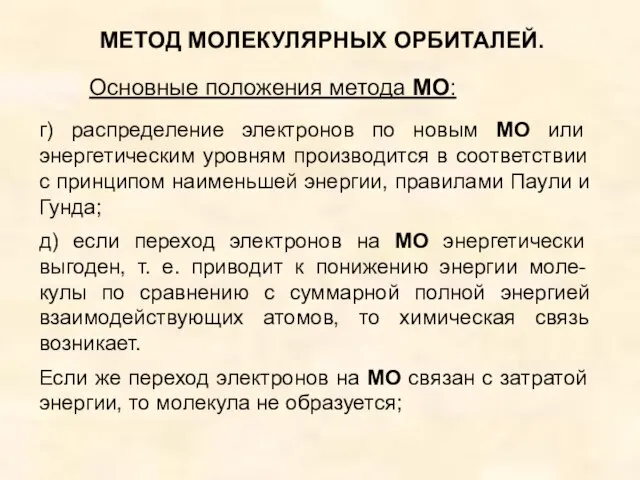 МЕТОД МОЛЕКУЛЯРНЫХ ОРБИТАЛЕЙ.

Основные положения метода МО:

г) распределение электронов по новым МО или энергетическим уровням производится в соответствии с принципом наименьшей энергии, правилами Паули и Гунда;

д) если переход электронов на МО энергетически выгоден, т. е. приводит к понижению энергии молекулы по сравнению с суммарной полной энергией взаимодействующих атомов, то химическая связь возникает.

Если же переход электронов на МО связан с затратой энергии, то молекула не образуется;